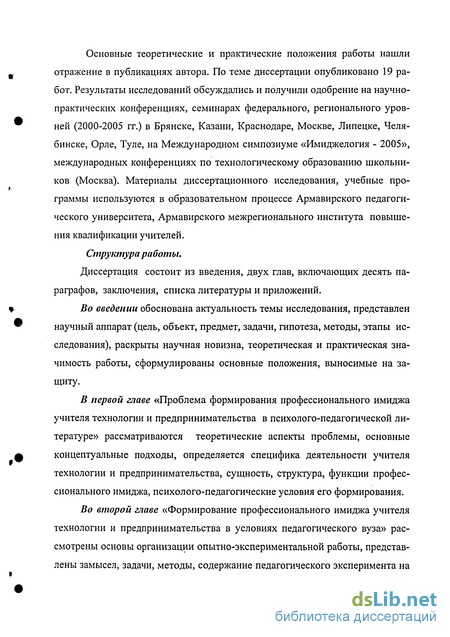 Основные теоретические и практические положения работы нашли отражение в публикациях автора. По теме диссертации опубликовано 19 работ. Результаты исследований обсуждались и получили одобрение на научно-практических конференциях, семинарах федерального, регионального уровней (2000-2005 гг.) в Брянске, Казани, Краснодаре, Москве, Липецке, Челябинске, Орле, Туле, на Международном симпозиуме «Имиджелогия - 2005», международных конференциях по технологическому образованию школьников (Москва). Материалы диссертационного исследования, учебные программы используются в образовательном процессе Армавирского педагогического университета, Армавирского межрегионального института повышения квалификации учителей.

Структура работы.

Диссертация состоит из введения, двух глав, включающих десять параграфов, заключения, списка литературы и приложений.

Во введении обоснована актуальность темы исследования, представлен научный аппарат (цель, объект, предмет, задачи, гипотеза, методы, этапы исследования), раскрыты научная новизна, теоретическая и практическая значимость работы, сформулированы основные положения, выносимые на защиту.

В первой главе «Проблема формирования профессионального имиджа учителя технологии и предпринимательства в психолого-педагогической литературе» рассматриваются теоретические аспекты проблемы, основные концептуальные подходы, определяется специфика деятельности учителя технологии и предпринимательства, сущность, структура, функции профессионального имиджа, психолого-педагогические условия его формирования.

Во второй главе «Формирование профессионального имиджа учителя технологии и предпринимательства в условиях педагогического вуза» рассмотрены основы организации опытно-экспериментальной работы, представлены замысел, задачи, методы, содержание педагогического эксперимента на

dsLib.net
библиотека диссертаций